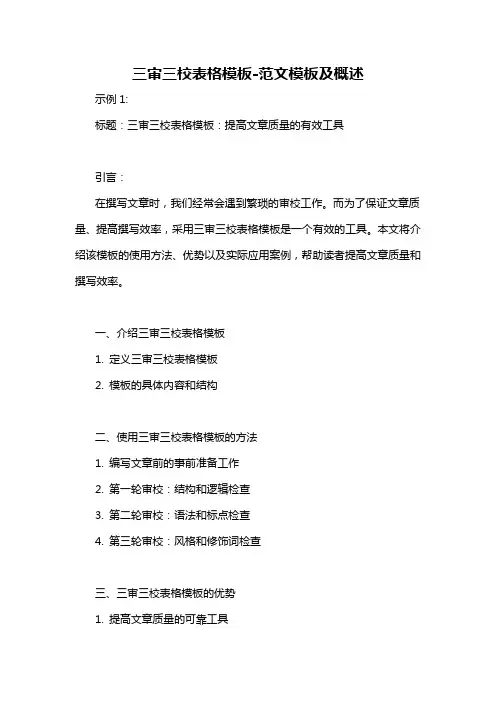 三审三校表格模板-范文模板及概述

示例 1:

标题：三审三校表格模板：提高文章质量的有效工具

引言：

在撰写文章时，我们经常会遇到繁琐的审校工作。而为了保证文章质量、提高撰写效率，采用三审三校表格模板是一个有效的工具。本文将介绍该模板的使用方法、优势以及实际应用案例，帮助读者提高文章质量和撰写效率。

一、介绍三审三校表格模板

1. 定义三审三校表格模板

2. 模板的具体内容和结构

二、使用三审三校表格模板的方法

1. 编写文章前的事前准备工作

2. 第一轮审校：结构和逻辑检查

3. 第二轮审校：语法和标点检查

4. 第三轮审校：风格和修饰词检查

三、三审三校表格模板的优势

1. 提高文章质量的可靠工具